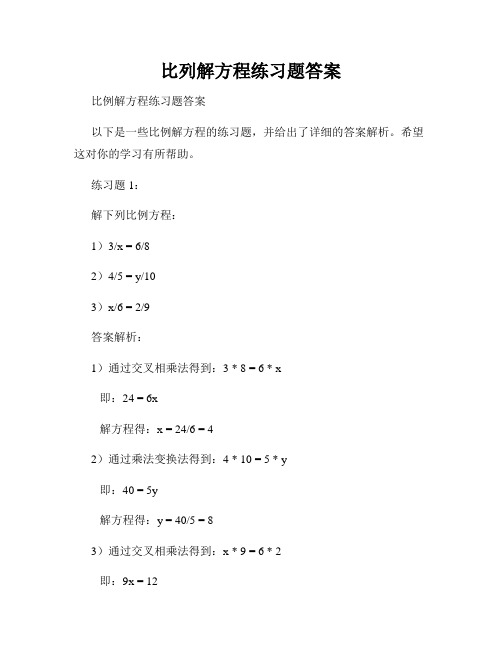 比列解方程练习题答案

比例解方程练习题答案

以下是一些比例解方程的练习题，并给出了详细的答案解析。希望这对你的学习有所帮助。

练习题 1：

解下列比例方程：

1）$3/x = 6/8$

2）$4/5 = y/10$

3）$x/6 = 2/9$

答案解析：

1）通过交叉相乘法得到：$3 * 8 = 6 * x$

即：$24 = 6x$

解方程得：$x = 24/6 = 4$

2）通过乘法变换法得到：$4 * 10 = 5 * y$

即：$40 = 5y$

解方程得：$y = 40/5 = 8$

3）通过交叉相乘法得到：$x * 9 = 6 * 2$

即：$9x = 12$